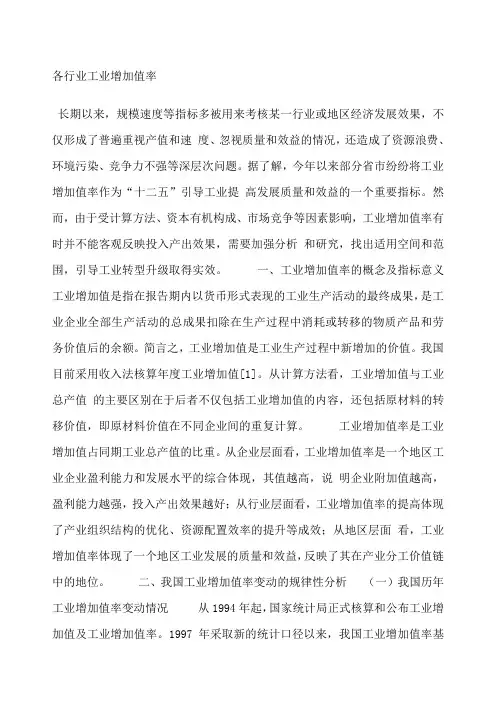 各行业工业增加值率

长期以来，规模速度等指标多被用来考核某一行业或地区经济发展效果，不仅形成了普遍重视产值和速 度、忽视质量和效益的情况，还造成了资源浪费、环境污染、竞争力不强等深层次问题。据了解，今年以来部分省市纷纷将工业增加值率作为“十二五”引导工业提 高发展质量和效益的一个重要指标。然而，由于受计算方法、资本有机构成、市场竞争等因素影响，工业增加值率有时并不能客观反映投入产出效果，需要加强分析 和研究，找出适用空间和范围，引导工业转型升级取得实效。 一、工业增加值率的概念及指标意义 工业增加值是指在报告期内以货币形式表现的工业生产活动的最终成果，是工业企业全部生产活动的总成果扣除在生产过程中消耗或转移的物质产品和劳务价值后的余额。简言之，工业增加值是工业生产过程中新增加的价值。我国目前采用收入法核算年度工业增加值[1]。从计算方法看，工业增加值与工业总产值 的主要区别在于后者不仅包括工业增加值的内容，还包括原材料的转移价值，即原材料价值在不同企业间的重复计算。 工业增加值率是工业增加值占同期工业总产值的比重。从企业层面看，工业增加值率是一个地区工业企业盈利能力和发展水平的综合体现，其值越高，说 明企业附加值越高，盈利能力越强，投入产出效果越好；从行业层面看，工业增加值率的提高体现了产业组织结构的优化、资源配置效率的提升等成效；从地区层面 看，工业增加值率体现了一个地区工业发展的质量和效益，反映了其在产业分工价值链中的地位。 二、我国工业增加值率变动的规律性分析 （一）我国历年工业增加值率变动情况 从 1994 年起，国家统计局正式核算和公布工业增加值及工业增加值率。1997 年采取新的统计口径以来，我国工业增加值率基